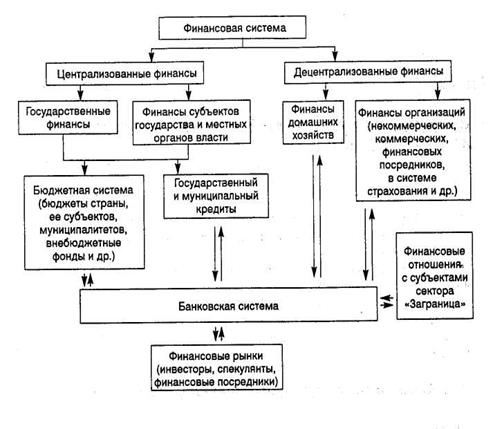 Финансовая система

Централизованные финансы

Децентрализованные финансы

Государственные финансы

Финансы субъектов государства и местных органов власти

Финансы домашних хозяйств

Финансы организаций (некоммерческих, коммерческих, финансовых посредников, в системе страхования и др.)

Бюджетная система (бюджеты страны, ее субъектов, муниципалитетов, внебюджетные фонды и др.)

Государственный и муниципальный кредиты

Финансовые отношения с субъектами сектора «Заграница»

Банковская система

Финансовые рынки (инвесторы, спекулянты, финансовые посредники)